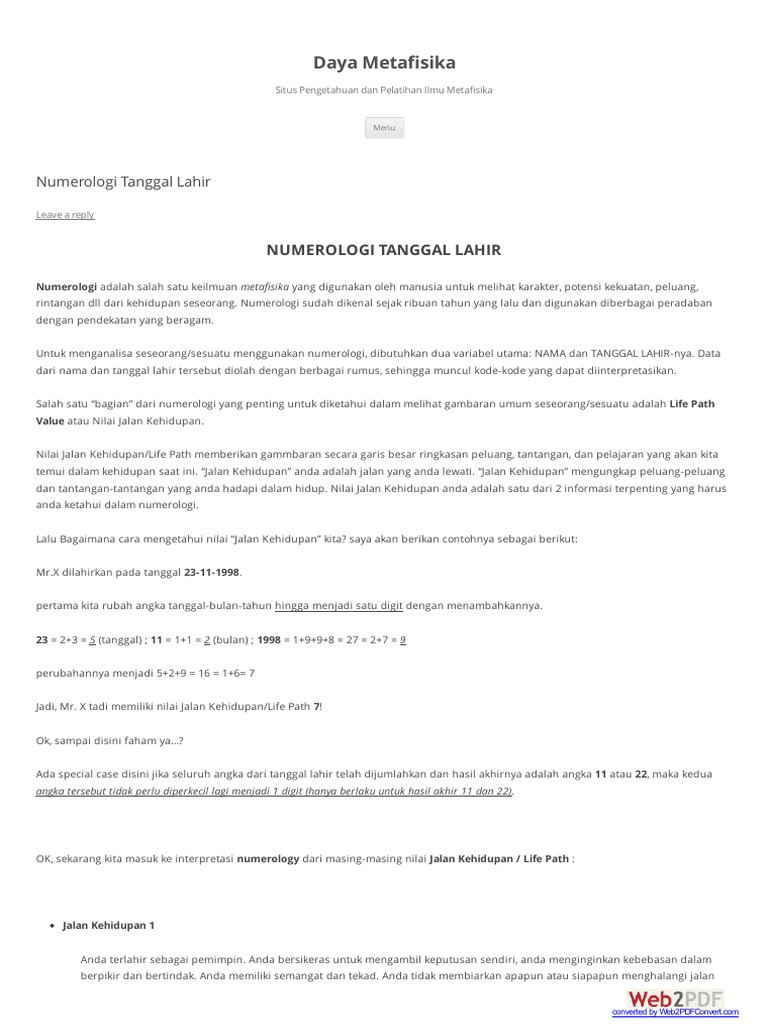 Daya Metafisika

Situs Pengetahuan dan Pelatihan Ilmu Metafisika

Menu

Numerologi Tanggal Lahir

Leave a reply

NUMEROLOGI TANGGAL LAHIR

Numerologi adalah salah satu keilmuan metafisika yang digunakan oleh manusia untuk melihat karakter, potensi kekuatan, peluang, rintangan dll dari kehidupan seseorang. Numerologi sudah dikenal sejak ribuan tahun yang lalu dan digunakan diberbagai peradaban dengan pendekatan yang beragam.

Untuk menganalisa seseorang/sesuatu menggunakan numerologi, dibutuhkan dua variabel utama: NAMA dan TANGGAL LAHIR-nya. Data dari nama dan tanggal lahir tersebut diolah dengan berbagai rumus, sehingga muncul kode-kode yang dapat diinterpretasikan.

Salah satu "bagian" dari numerologi yang penting untuk diketahui dalam melihat gambaran umum seseorang/sesuatu adalah Life Path Value atau Nilai Jalan Kehidupan.

Nilai Jalan Kehidupan/Life Path memberikan gammbaran secara garis besar ringkasan peluang, tantangan, dan pelajaran yang akan kita temui dalam kehidupan saat ini. "Jalan Kehidupan" anda adalah jalan yang anda lewati. "Jalan Kehidupan" mengungkap peluang-peluang dan tantangan-tantangan yang anda hadapi dalam hidup. Nilai Jalan Kehidupan anda adalah satu dari 2 informasi terpenting yang harus anda ketahui dalam numerologi.

Lalu Bagaimana cara mengetahui nilai "Jalan Kehidupan" kita? saya akan berikan contohnya sebagai berikut:

Mr.X dilahirkan pada tanggal 23-11-1998.

pertama kita rubah angka tanggal-bulan-tahun hingga menjadi satu digit dengan menambahkannya.

23 = 2+3 = 5 (tanggal) ; 11 = 1+1 = 2 (bulan) ; 1998 = 1+9+9+8 = 27 = 2+7 = 9

perubahannya menjadi 5+2+9 = 16 = 1+6= 7

Jadi, Mr. X tadi memiliki nilai Jalan Kehidupan/Life Path 7!

Ok, sampai disini faham ya…?

Ada special case disini jika seluruh angka dari tanggal lahir telah dijumlahkan dan hasil akhirnya adalah angka 11 atau 22, maka kedua angka tersebut tidak perlu diperkecil lagi menjadi 1 digit (hanya berlaku untuk hasil akhir 11 dan 22).

OK, sekarang kita masuk ke interpretasi numerology dari masing-masing nilai Jalan Kehidupan / Life Path :

• Jalan Kehidupan 1

Anda terlahir sebagai pemimpin. Anda bersikeras untuk mengambil keputusan sendiri, anda menginginkan kebebasan dalam berpikir dan bertindak. Anda memiliki semangat dan tekad. Anda tidak membiarkan apapun atau siapapun menghalangi jalan

Web2PDF
converted by Web2PDFConvert.com